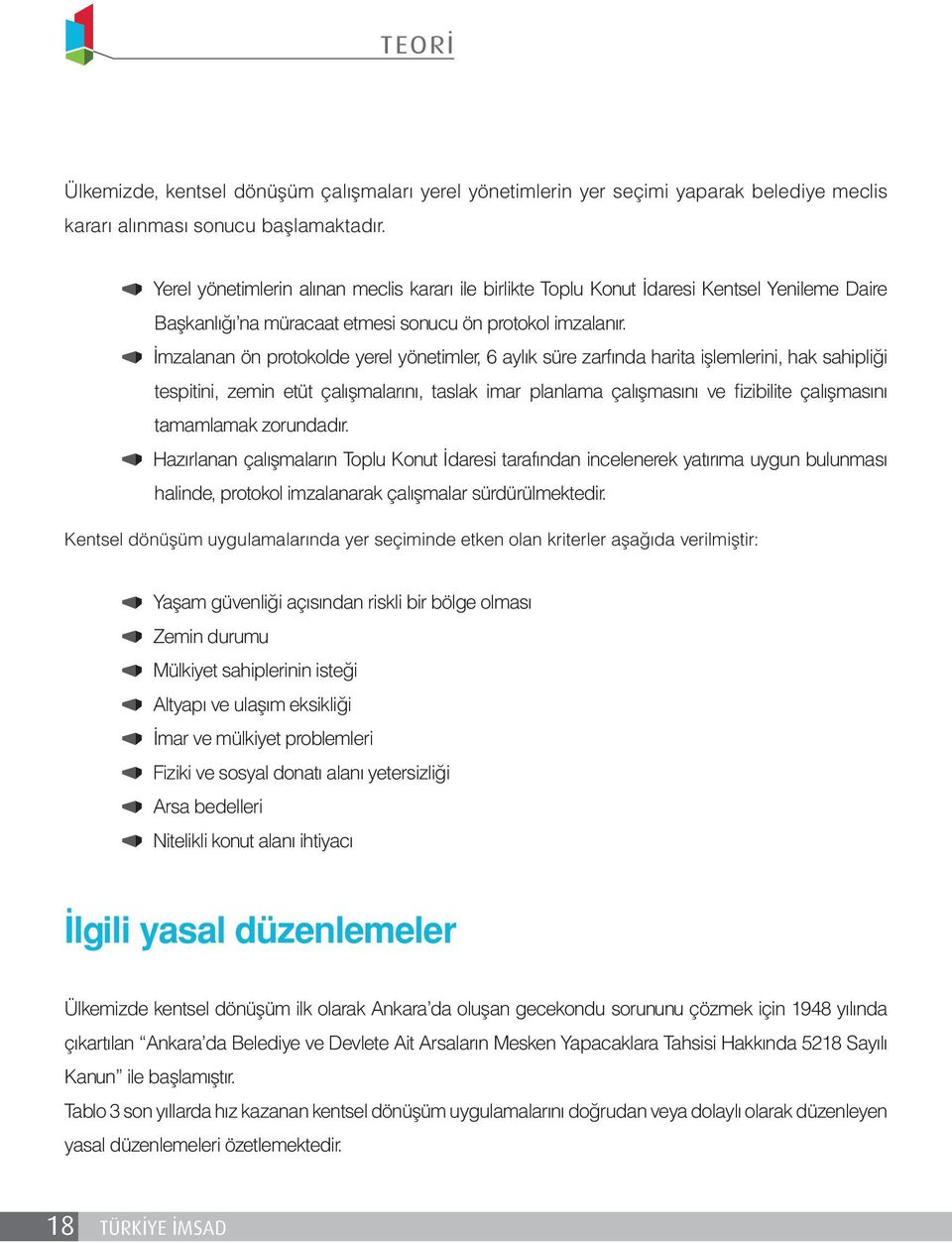 TEORİ

Ülkemizde, kentsel dönüşüm çalışmaları yerel yönetimlerin yer seçimi yaparak belediye meclis kararı alınması sonucu başlamaktadır.

Yerel yönetimlerin alınan meclis kararı ile birlikte Toplu Konut İdaresi Kentsel Yenileme Daire Başkanlığı'na müracaat etmesi sonucu ön protokol imzalanır.

İmzalanan ön protokolde yerel yönetimler, 6 aylık süre zarfında harita işlemlerini, hak sahipliği tespitini, zemin etüt çalışmalarını, taslak imar planlama çalışmasını ve fizibilite çalışmasını tamamlamak zorundadır.

Hazırlanan çalışmaların Toplu Konut İdaresi tarafından incelenerek yatırıma uygun bulunması halinde, protokol imzalanarak çalışmalar sürdürülmektedir.

Kentsel dönüşüm uygulamalarında yer seçiminde etken olan kriterler aşağıda verilmiştir:

Yaşam güvenliği açısından riskli bir bölge olması
Zemin durumu
Mülkiyet sahiplerinin isteği
Altyapı ve ulaşım eksikliği
İmar ve mülkiyet problemleri
Fiziki ve sosyal donatı alanı yetersizliği
Arsa bedelleri
Nitelikli konut alanı ihtiyacı

İlgili yasal düzenlemeler

Ülkemizde kentsel dönüşüm ilk olarak Ankara'da oluşan gecekondu sorununu çözmek için 1948 yılında çıkartılan "Ankara'da Belediye ve Devlete Ait Arsaların Mesken Yapacaklara Tahsisi Hakkında 5218 Sayılı Kanun" ile başlamıştır.
Tablo 3 son yıllarda hız kazanan kentsel dönüşüm uygulamalarını doğrudan veya dolaylı olarak düzenleyen yasal düzenlemeleri özetlemektedir.

18 TÜRKİYE İMSAD